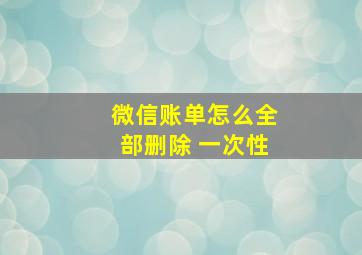 微信账单怎么全部删除 一次性